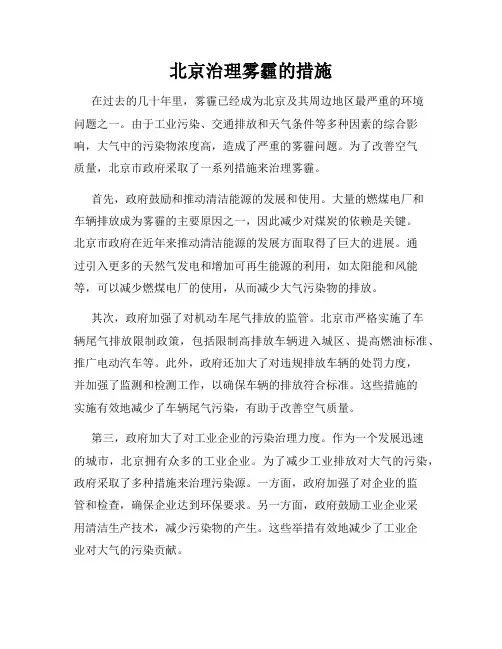 北京治理雾霾的措施

在过去的几十年里，雾霾已经成为北京及其周边地区最严重的环境问题之一。由于工业污染、交通排放和天气条件等多种因素的综合影响，大气中的污染物浓度高，造成了严重的雾霾问题。为了改善空气质量，北京市政府采取了一系列措施来治理雾霾。

首先，政府鼓励和推动清洁能源的发展和使用。大量的燃煤电厂和车辆排放成为雾霾的主要原因之一，因此减少对煤炭的依赖是关键。北京市政府在近年来推动清洁能源的发展方面取得了巨大的进展。通过引入更多的天然气发电和增加可再生能源的利用，如太阳能和风能等，可以减少燃煤电厂的使用，从而减少大气污染物的排放。

其次，政府加强了对机动车尾气排放的监管。北京市严格实施了车辆尾气排放限制政策，包括限制高排放车辆进入城区、提高燃油标准、推广电动汽车等。此外，政府还加大了对违规排放车辆的处罚力度，并加强了监测和检测工作，以确保车辆的排放符合标准。这些措施的实施有效地减少了车辆尾气污染，有助于改善空气质量。

第三，政府加大了对工业企业的污染治理力度。作为一个发展迅速的城市，北京拥有众多的工业企业。为了减少工业排放对大气的污染，政府采取了多种措施来治理污染源。一方面，政府加强了对企业的监管和检查，确保企业达到环保要求。另一方面，政府鼓励工业企业采用清洁生产技术，减少污染物的产生。这些举措有效地减少了工业企业对大气的污染贡献。